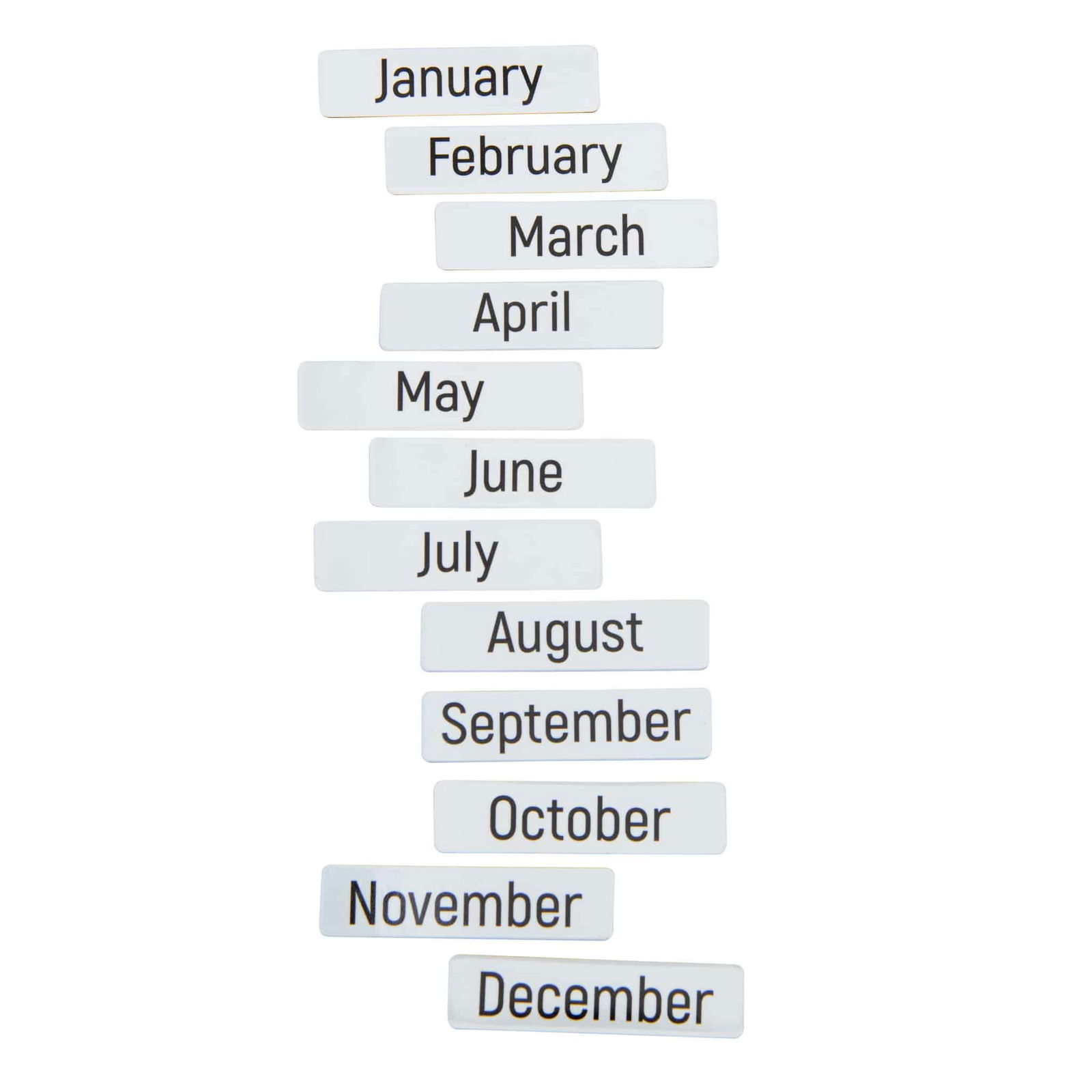 January

February

March

April

May

June

July

August

September

October

November

December